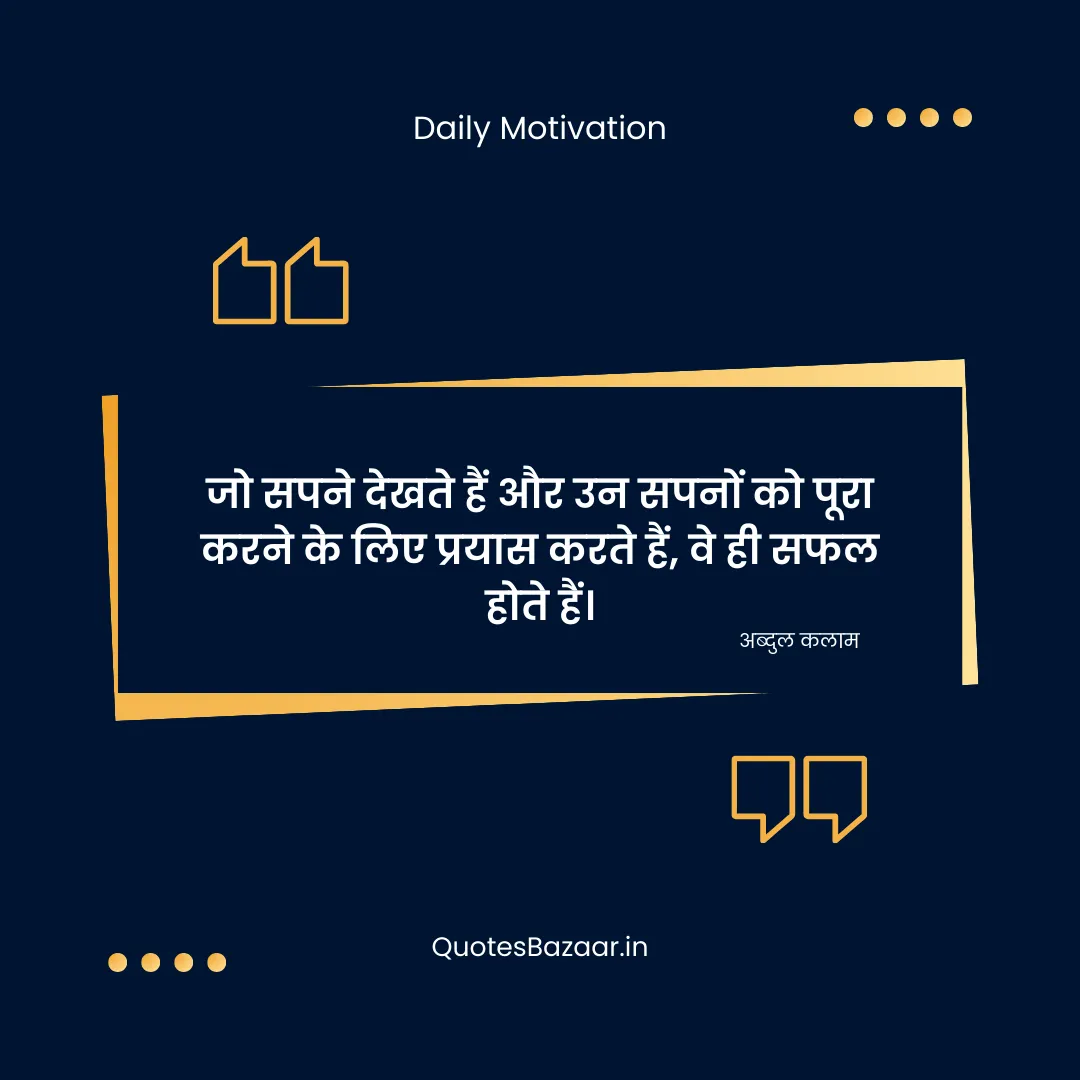 Daily Motivation

जो सपने देखते हैं और उन सपनों को पूरा करने के लिए प्रयास करते हैं, वे ही सफल होते हैं।

अब्दुल कलाम

QuotesBazaar.in